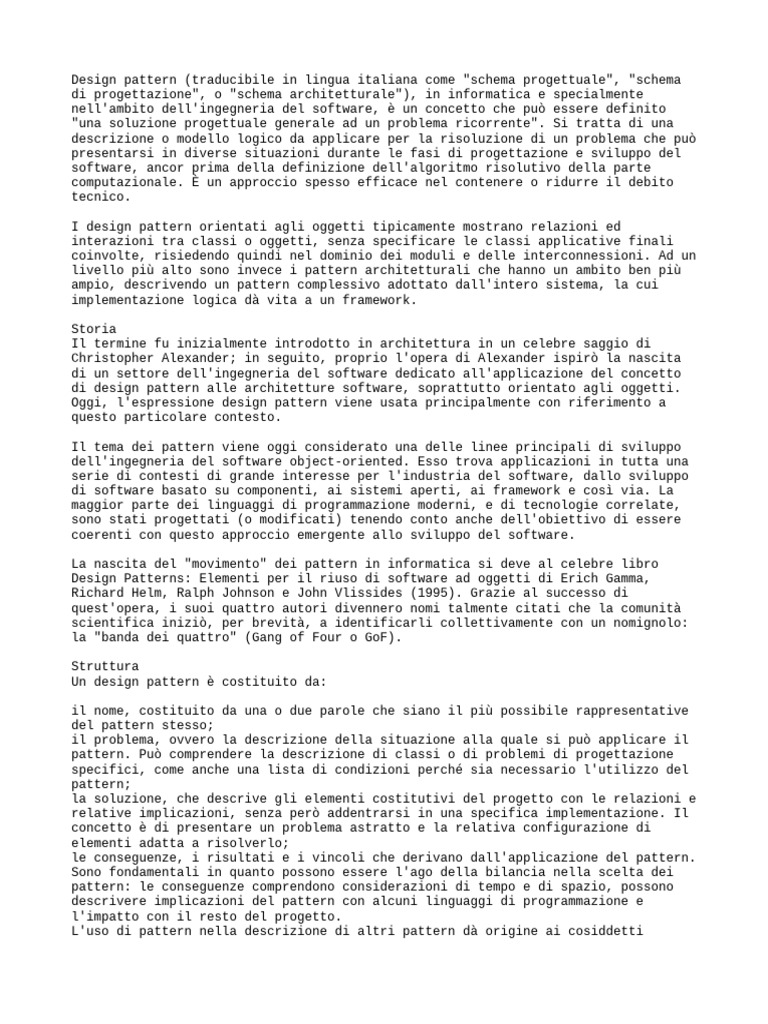 Design pattern (traducibile in lingua italiana come "schema progettuale", "schema di progettazione", o "schema architetturale"), in informatica e specialmente nell'ambito dell'ingegneria del software, è un concetto che può essere definito "una soluzione progettuale generale ad un problema ricorrente". Si tratta di una descrizione o modello logico da applicare per la risoluzione di un problema che può presentarsi in diverse situazioni durante le fasi di progettazione e sviluppo del software, ancor prima della definizione dell'algoritmo risolutivo della parte computazionale. È un approccio spesso efficace nel contenere o ridurre il debito tecnico.

I design pattern orientati agli oggetti tipicamente mostrano relazioni ed interazioni tra classi o oggetti, senza specificare le classi applicative finali coinvolte, risiedendo quindi nel dominio dei moduli e delle interconnessioni. Ad un livello più alto sono invece i pattern architetturali che hanno un ambito ben più ampio, descrivendo un pattern complessivo adottato dall'intero sistema, la cui implementazione logica dà vita a un framework.

Storia
Il termine fu inizialmente introdotto in architettura in un celebre saggio di Christopher Alexander; in seguito, proprio l'opera di Alexander ispirò la nascita di un settore dell'ingegneria del software dedicato all'applicazione del concetto di design pattern alle architetture software, soprattutto orientato agli oggetti. Oggi, l'espressione design pattern viene usata principalmente con riferimento a questo particolare contesto.

Il tema dei pattern viene oggi considerato una delle linee principali di sviluppo dell'ingegneria del software object-oriented. Esso trova applicazioni in tutta una serie di contesti di grande interesse per l'industria del software, dallo sviluppo di software basato su componenti, ai sistemi aperti, ai framework e così via. La maggior parte dei linguaggi di programmazione moderni, e di tecnologie correlate, sono stati progettati (o modificati) tenendo conto anche dell'obiettivo di essere coerenti con questo approccio emergente allo sviluppo del software.

La nascita del "movimento" dei pattern in informatica si deve al celebre libro Design Patterns: Elementi per il riuso di software ad oggetti di Erich Gamma, Richard Helm, Ralph Johnson e John Vlissides (1995). Grazie al successo di quest'opera, i suoi quattro autori divennero nomi talmente citati che la comunità scientifica iniziò, per brevità, a identificarli collettivamente con un nomignolo: la "banda dei quattro" (Gang of Four o GoF).

Struttura
Un design pattern è costituito da:

il nome, costituito da una o due parole che siano il più possibile rappresentative del pattern stesso;
il problema, ovvero la descrizione della situazione alla quale si può applicare il pattern. Può comprendere la descrizione di classi o di problemi di progettazione specifici, come anche una lista di condizioni perché sia necessario l'utilizzo del pattern;
la soluzione, che descrive gli elementi costitutivi del progetto con le relazioni e relative implicazioni, senza però addentrarsi in una specifica implementazione. Il concetto è di presentare un problema astratto e la relativa configurazione di elementi adatta a risolverlo;
le conseguenze, i risultati e i vincoli che derivano dall'applicazione del pattern. Sono fondamentali in quanto possono essere l'ago della bilancia nella scelta dei pattern: le conseguenze comprendono considerazioni di tempo e di spazio, possono descrivere implicazioni del pattern con alcuni linguaggi di programmazione e l'impatto con il resto del progetto.
L'uso di pattern nella descrizione di altri pattern dà origine ai cosiddetti